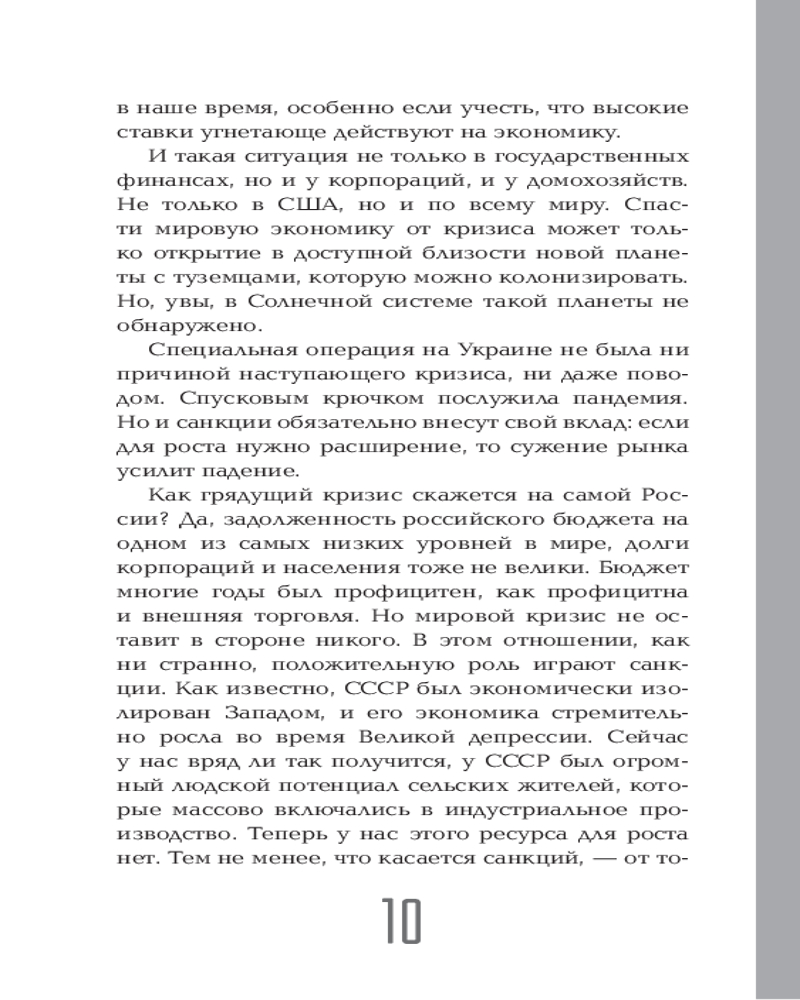 в наше время, особенно если учесть, что высокие ставки угнетающе действуют на экономику.

И такая ситуация не только в государственных финансах, но и у корпораций, и у домохозяйств. Не только в США, но и по всему миру. Спасти мировую экономику от кризиса может только открытие в доступной близости новой планеты с туземцами, которую можно колонизировать. Но, увы, в Солнечной системе такой планеты не обнаружено.

Специальная операция на Украине не была ни причиной наступающего кризиса, ни даже поводом. Спусковым крючком послужила пандемия. Но и санкции обязательно внесут свой вклад: если для роста нужно расширение, то сужение рынка усилит падение.

Как грядущий кризис скажется на самой России? Да, задолженность российского бюджета на одном из самых низких уровней в мире, долги корпораций и населения тоже не велики. Бюджет многие годы был профицитен, как профицитна и внешняя торговля. Но мировой кризис не оставит в стороне никого. В этом отношении, как ни странно, положительную роль играют санкции. Как известно, СССР был экономически изолирован Западом, и его экономика стремительно росла во время Великой депрессии. Сейчас у нас вряд ли так получится, у СССР был огромный людской потенциал сельских жителей, которые массово включались в индустриальное производство. Теперь у нас этого ресурса для роста нет. Тем не менее, что касается санкций, — от то-

10